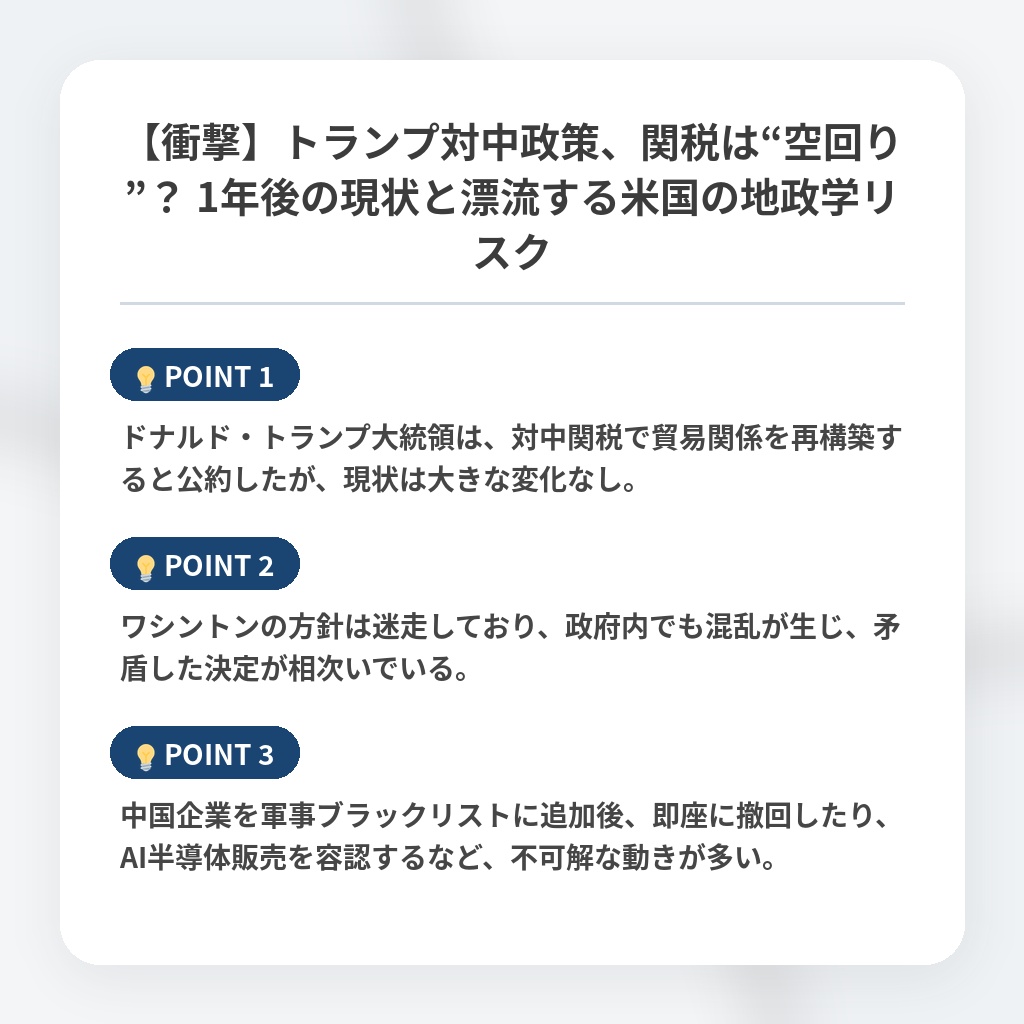 【衝撃】トランプ対中政策、関税は“空回り”？ 1年後の現状と漂流する米国の地政学リスク

POINT 1

ドナルド・トランプ大統領は、対中関税で貿易関係を再構築すると公約したが、現状は大きな変化なし。

POINT 2

ワシントンの方針は迷走しており、政府内でも混乱が生じ、矛盾した決定が相次いでいる。

POINT 3

中国企業を軍事ブラックリストに追加後、即座に撤回したり、AI半導体販売を容認するなど、不可解な動きが多い。